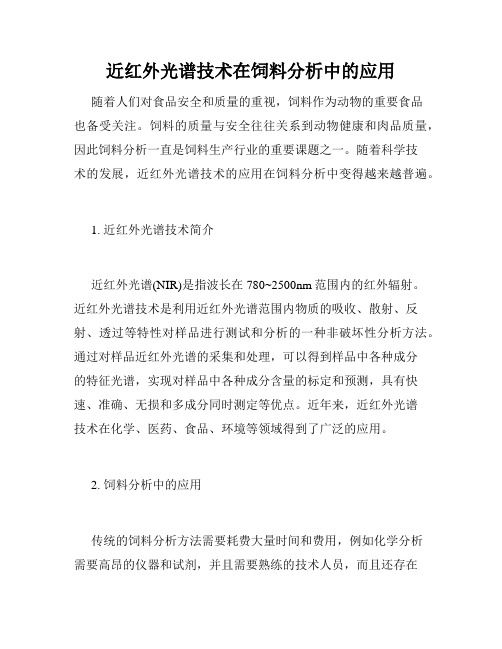 近红外光谱技术在饲料分析中的应用

随着人们对食品安全和质量的重视，饲料作为动物的重要食品也备受关注。饲料的质量与安全往往关系到动物健康和肉品质量，因此饲料分析一直是饲料生产行业的重要课题之一。随着科学技术的发展，近红外光谱技术的应用在饲料分析中变得越来越普遍。

1. 近红外光谱技术简介

近红外光谱(NIR)是指波长在 780~2500nm 范围内的红外辐射。近红外光谱技术是利用近红外光谱范围内物质的吸收、散射、反射、透过等特性对样品进行测试和分析的一种非破坏性分析方法。通过对样品近红外光谱的采集和处理，可以得到样品中各种成分的特征光谱，实现对样品中各种成分含量的标定和预测，具有快速、准确、无损和多成分同时测定等优点。近年来，近红外光谱技术在化学、医药、食品、环境等领域得到了广泛的应用。

2. 饲料分析中的应用

传统的饲料分析方法需要耗费大量时间和费用，例如化学分析需要高昂的仪器和试剂，并且需要熟练的技术人员，而且还存在